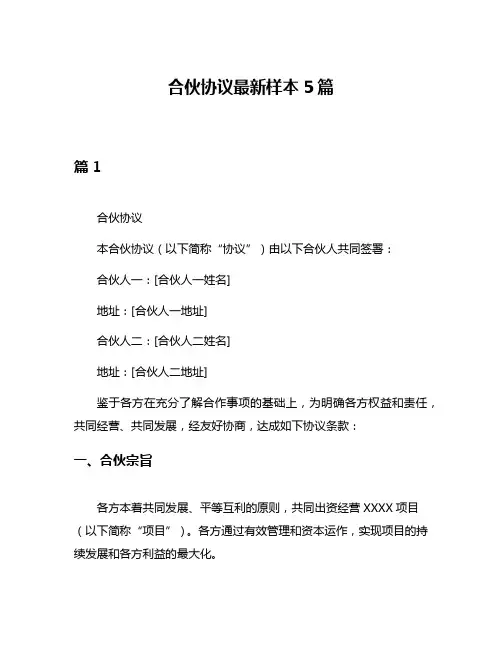 合伙协议最新样本 5 篇

篇 1

合伙协议

本合伙协议（以下简称“协议”）由以下合伙人共同签署：

合伙人一：[合伙人一姓名]

地址：[合伙人一地址]

合伙人二：[合伙人二姓名]

地址：[合伙人二地址]

鉴于各方在充分了解合作事项的基础上，为明确各方权益和责任，共同经营、共同发展，经友好协商，达成如下协议条款：

一、合伙宗旨

各方本着共同发展、平等互利的原则，共同出资经营 XXXX 项目（以下简称“项目”）。各方通过有效管理和资本运作，实现项目的持续发展和各方利益的最大化。